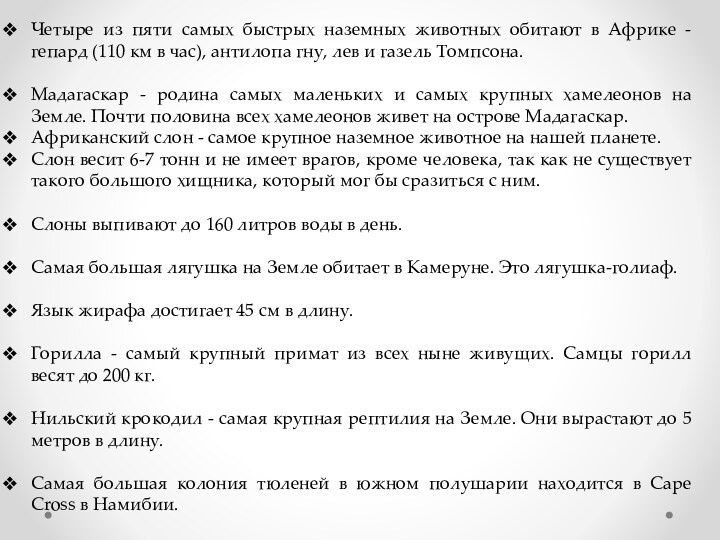 ❖ Четыре из пяти самых быстрых наземных животных обитают в Африке - гепард (110 км в час), антилопа гну, лев и газель Томпсона.

❖ Мадагаскар - родина самых маленьких и самых крупных хамелеонов на Земле. Почти половина всех хамелеонов живет на острове Мадагаскар.
❖ Африканский слон - самое крупное наземное животное на нашей планете.
❖ Слон весит 6-7 тонн и не имеет врагов, кроме человека, так как не существует такого большого хищника, который мог бы сразиться с ним.

❖ Слоны выпивают до 160 литров воды в день.

❖ Самая большая лягушка на Земле обитает в Камеруне. Это лягушка-голиаф.

❖ Язык жирафа достигает 45 см в длину.

❖ Горилла - самый крупный примат из всех ныне живущих. Самцы горилл весят до 200 кг.

❖ Нильский крокодил - самая крупная рептилия на Земле. Они вырастают до 5 метров в длину.

❖ Самая большая колония тюленей в южном полушарии находится в Cape Cross в Намибии.